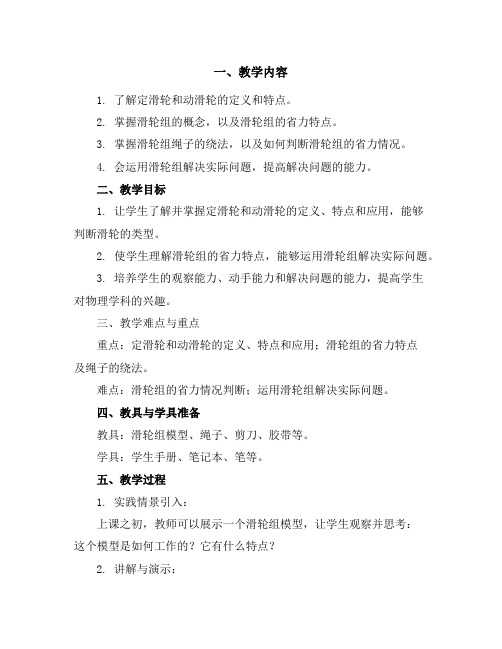 一、教学内容

1. 了解定滑轮和动滑轮的定义和特点。

2. 掌握滑轮组的概念，以及滑轮组的省力特点。

3. 掌握滑轮组绳子的绕法，以及如何判断滑轮组的省力情况。

4. 会运用滑轮组解决实际问题，提高解决问题的能力。

二、教学目标

1. 让学生了解并掌握定滑轮和动滑轮的定义、特点和应用，能够判断滑轮的类型。

2. 使学生理解滑轮组的省力特点，能够运用滑轮组解决实际问题。

3. 培养学生的观察能力、动手能力和解决问题的能力，提高学生对物理学科的兴趣。

三、教学难点与重点

重点：定滑轮和动滑轮的定义、特点和应用；滑轮组的省力特点及绳子的绕法。

难点：滑轮组的省力情况判断；运用滑轮组解决实际问题。

四、教具与学具准备

教具：滑轮组模型、绳子、剪刀、胶带等。

学具：学生手册、笔记本、笔等。

五、教学过程

1. 实践情景引入：

上课之初，教师可以展示一个滑轮组模型，让学生观察并思考：这个模型是如何工作的？它有什么特点？

2. 讲解与演示：